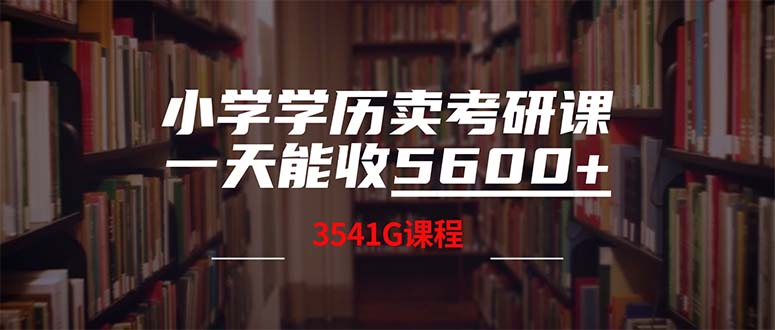 小学学历卖考研课
一天能收5600+

3541G课程